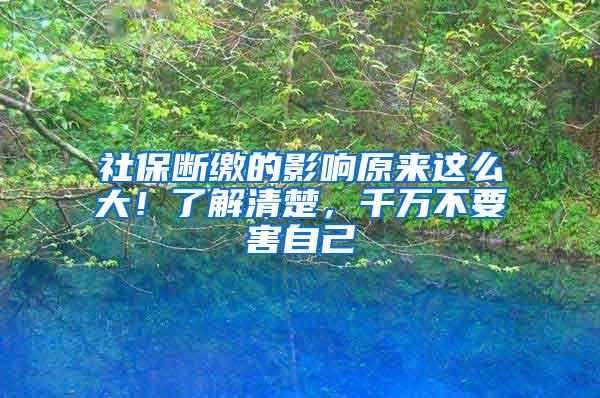 社保断缴的影响原来这么大！了解清楚，千万不要害自己